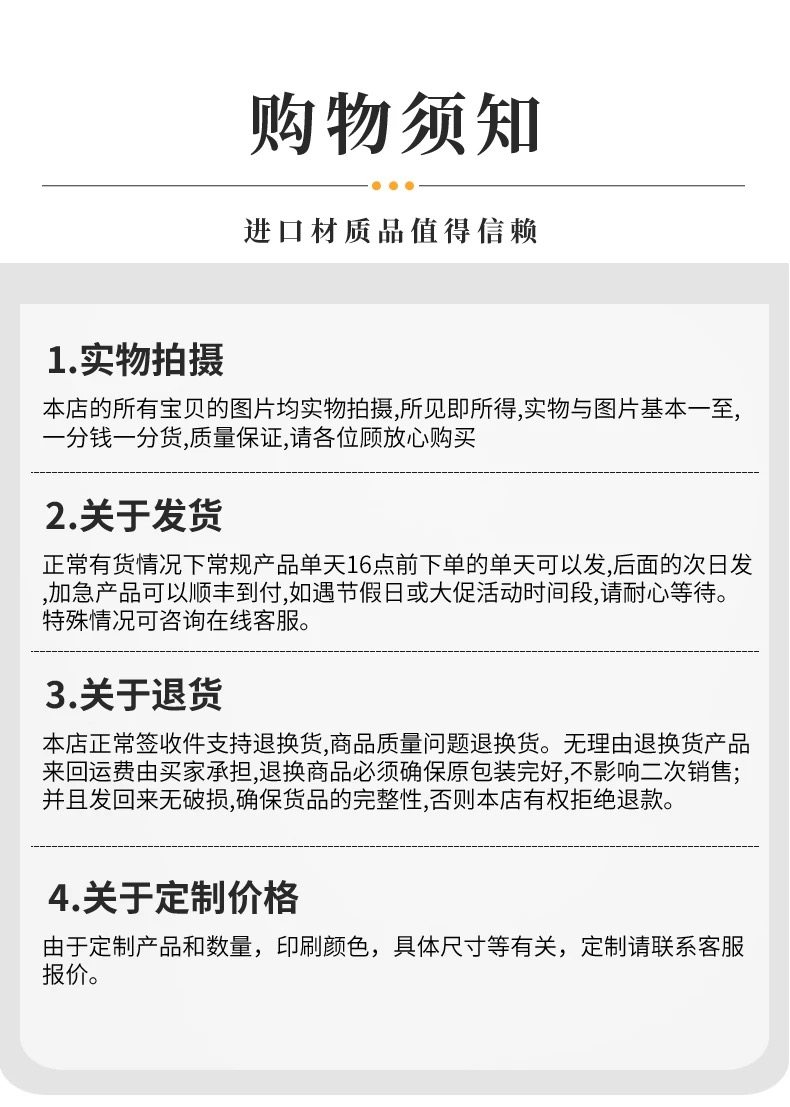 购物须知

进口材质品值得信赖

1.实物拍摄

本店的所有宝贝的图片均实物拍摄,所见即所得,实物与图片基本一至,一分钱一分货,质量保证,请各位顾放心购买

2.关于发货

正常有货情况下常规产品单天16点前下单的单天可以发,后面的次日发,加急产品可以顺丰到付,如遇节假日或大促活动时间段,请耐心等待。特殊情况可咨询在线客服。

3.关于退货

本店正常签收件支持退换货,商品质量问题退换货。无理由退换货产品来回运费由买家承担,退换商品必须确保原包装完好,不影响二次销售;并且发回来无破损,确保货品的完整性,否则本店有权拒绝退款。

4.关于定制价格

由于定制产品和数量，印刷颜色，具体尺寸等有关，定制请联系客服报价。